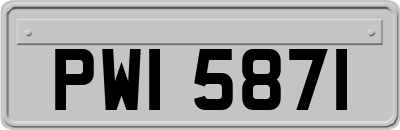 PWI 5871